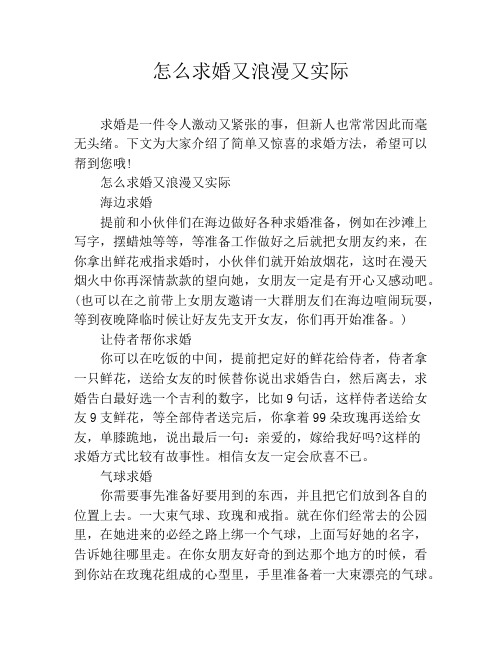 怎么求婚又浪漫又实际

求婚是一件令人激动又紧张的事，但新人也常常因此而毫无头绪。下文为大家介绍了简单又惊喜的求婚方法，希望可以帮到您哦!

怎么求婚又浪漫又实际

海边求婚

提前和小伙伴们在海边做好各种求婚准备，例如在沙滩上写字，摆蜡烛等等，等准备工作做好之后就把女朋友约来，在你拿出鲜花戒指求婚时，小伙伴们就开始放烟花，这时在漫天烟火中你再深情款款的望向她，女朋友一定是有开心又感动吧。(也可以在之前带上女朋友邀请一大群朋友们在海边喧闹玩耍，等到夜晚降临时候让好友先支开女友，你们再开始准备。)

让侍者帮你求婚

你可以在吃饭的中间，提前把定好的鲜花给侍者，侍者拿一只鲜花，送给女友的时候替你说出求婚告白，然后离去，求婚告白最好选一个吉利的数字，比如 9 句话，这样侍者送给女友 9 支鲜花，等全部侍者送完后，你拿着 99 朵玫瑰再送给女友，单膝跪地，说出最后一句：亲爱的，嫁给我好吗?这样的求婚方式比较有故事性。相信女友一定会欣喜不已。

气球求婚

你需要事先准备好要用到的东西，并且把它们放到各自的位置上去。一大束气球、玫瑰和戒指。就在你们经常去的公园里，在她进来的必经之路上绑一个气球，上面写好她的名字，告诉她往哪里走。在你女朋友好奇的到达那个地方的时候，看到你站在玫瑰花组成的心型里，手里准备着一大束漂亮的气球。